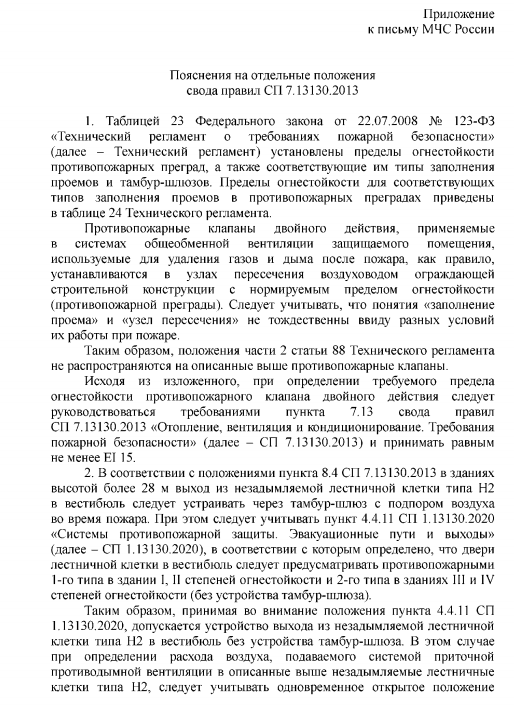 Приложение
к письму МЧС России

Пояснения на отдельные положения
свода правил СП 7.13130.2013

1. Таблицей 23 Федерального закона от 22.07.2008 № 123-ФЗ «Технический регламент о требованиях пожарной безопасности» (далее – Технический регламент) установлены пределы огнестойкости противопожарных преград, а также соответствующие им типы заполнения проемов и тамбур-шлюзов. Пределы огнестойкости для соответствующих типов заполнения проемов в противопожарных преградах приведены в таблице 24 Технического регламента.

Противопожарные клапаны двойного действия, применяемые в системах общеобменной вентиляции защищаемого помещения, используемые для удаления газов и дыма после пожара, как правило, устанавливаются в узлах пересечения воздуховодом ограждающей строительной конструкции с нормируемым пределом огнестойкости (противопожарной преграды). Следует учитывать, что понятия «заполнение проема» и «узел пересечения» не тождественны ввиду разных условий их работы при пожаре.

Таким образом, положения части 2 статьи 88 Технического регламента не распространяются на описанные выше противопожарные клапаны.

Исходя из изложенного, при определении требуемого предела огнестойкости противопожарного клапана двойного действия следует руководствоваться требованиями пункта 7.13 свода правил СП 7.13130.2013 «Отопление, вентиляция и кондиционирование. Требования пожарной безопасности» (далее – СП 7.13130.2013) и принимать равным не менее EI 15.

2. В соответствии с положениями пункта 8.4 СП 7.13130.2013 в зданиях высотой более 28 м выход из незадымляемой лестничной клетки типа Н2 в вестибюль следует устраивать через тамбур-шлюз с подпором воздуха во время пожара. При этом следует учитывать пункт 4.4.11 СП 1.13130.2020 «Системы противопожарной защиты. Эвакуационные пути и выходы» (далее – СП 1.13130.2020), в соответствии с которым определено, что двери лестничной клетки в вестибюль следует предусматривать противопожарными 1-го типа в здании I, II степеней огнестойкости и 2-го типа в зданиях III и IV степеней огнестойкости (без устройства тамбур-шлюза).

Таким образом, принимая во внимание положения пункта 4.4.11 СП 1.13130.2020, допускается устройство выхода из незадымляемой лестничной клетки типа Н2 в вестибюль без устройства тамбур-шлюза. В этом случае при определении расхода воздуха, подаваемого системой приточной противодымной вентиляции в описанные выше незадымляемые лестничные клетки типа Н2, следует учитывать одновременное открытое положение